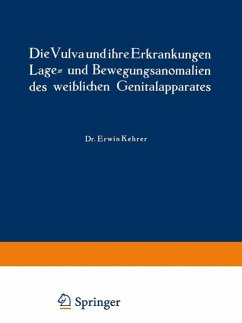 Die Vulva und ihre Erkrankungen
Lage= und Bewegungsanomalien
des weiblichen Genitalapparates

Dr. Erwin Kehrer

Springer